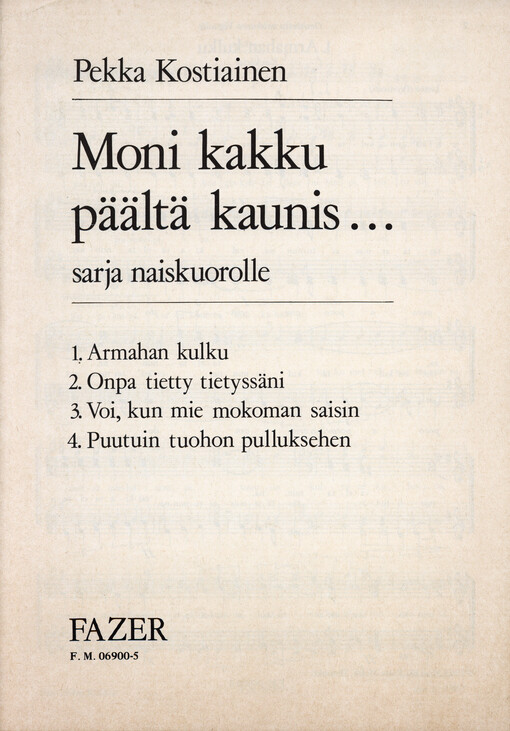 Pekka Kostiainen

Moni kakku päältä kaunis…

sarja naiskuorolle

1. Armahan kulku
2. Onpa tietty tietyssäni
3. Voi, kun mie mokoman saisin
4. Puutuin tuohon pulluksehen

FAZER
F. M. 06900-5